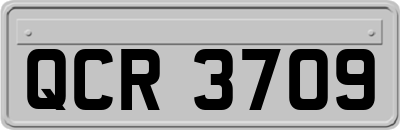 QCR 3709